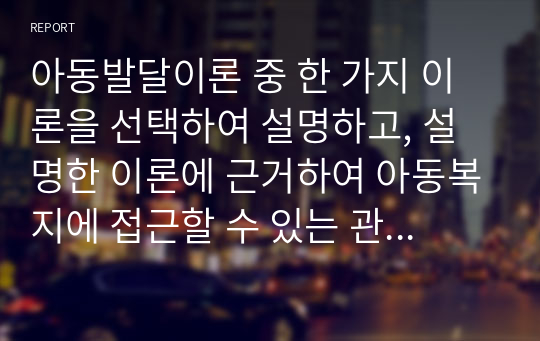 REPORT

아동발달이론 중 한 가지 이론을 선택하여 설명하고, 설명한 이론에 근거하여 아동복지에 접근할 수 있는 관...